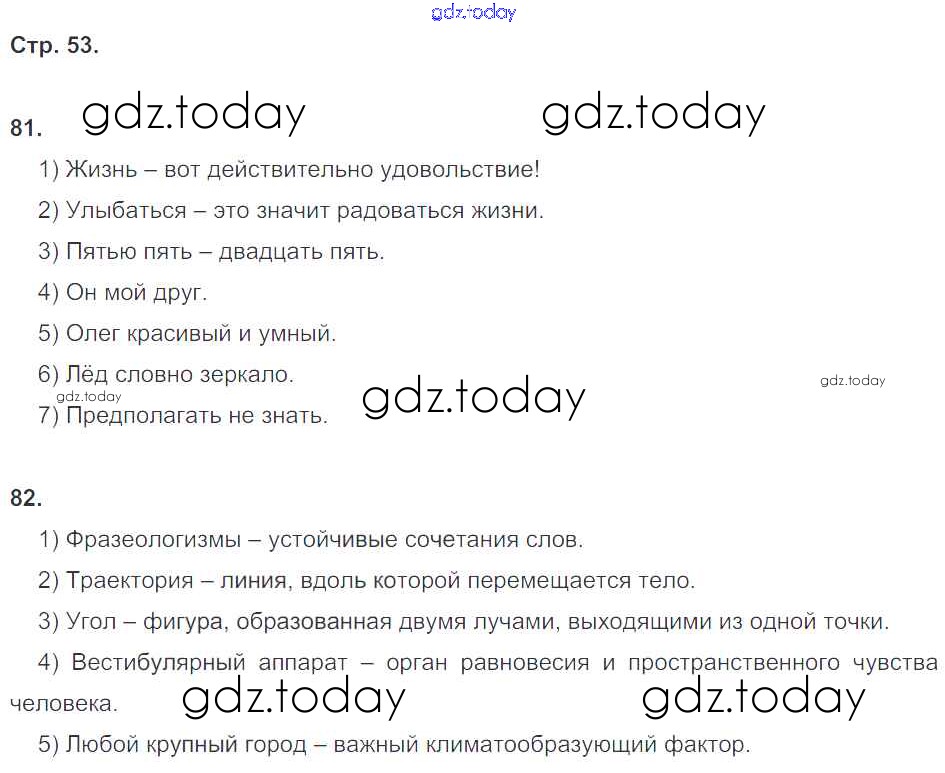 Стр. 53.

81.

1) Жизнь – вот действительно удовольствие!

2) Улыбаться – это значит радоваться жизни.

3) Пятью пять – двадцать пять.

4) Он мой друг.

5) Олег красивый и умный.

6) Лёд словно зеркало.

7) Предполагать не знать.

82.

1) Фразеологизмы – устойчивые сочетания слов.

2) Траектория – линия, вдоль которой перемещается тело.

3) Угол – фигура, образованная двумя лучами, выходящими из одной точки.

4) Вестибулярный аппарат – орган равновесия и пространственного чувства человека.

5) Любой крупный город – важный климатообразующий фактор.

gdz.today